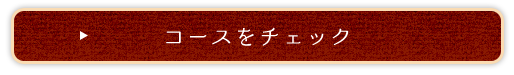 コースをチェック